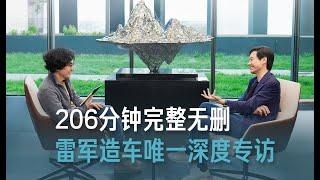 206分钟完整无删
雷军造车唯一深度专访